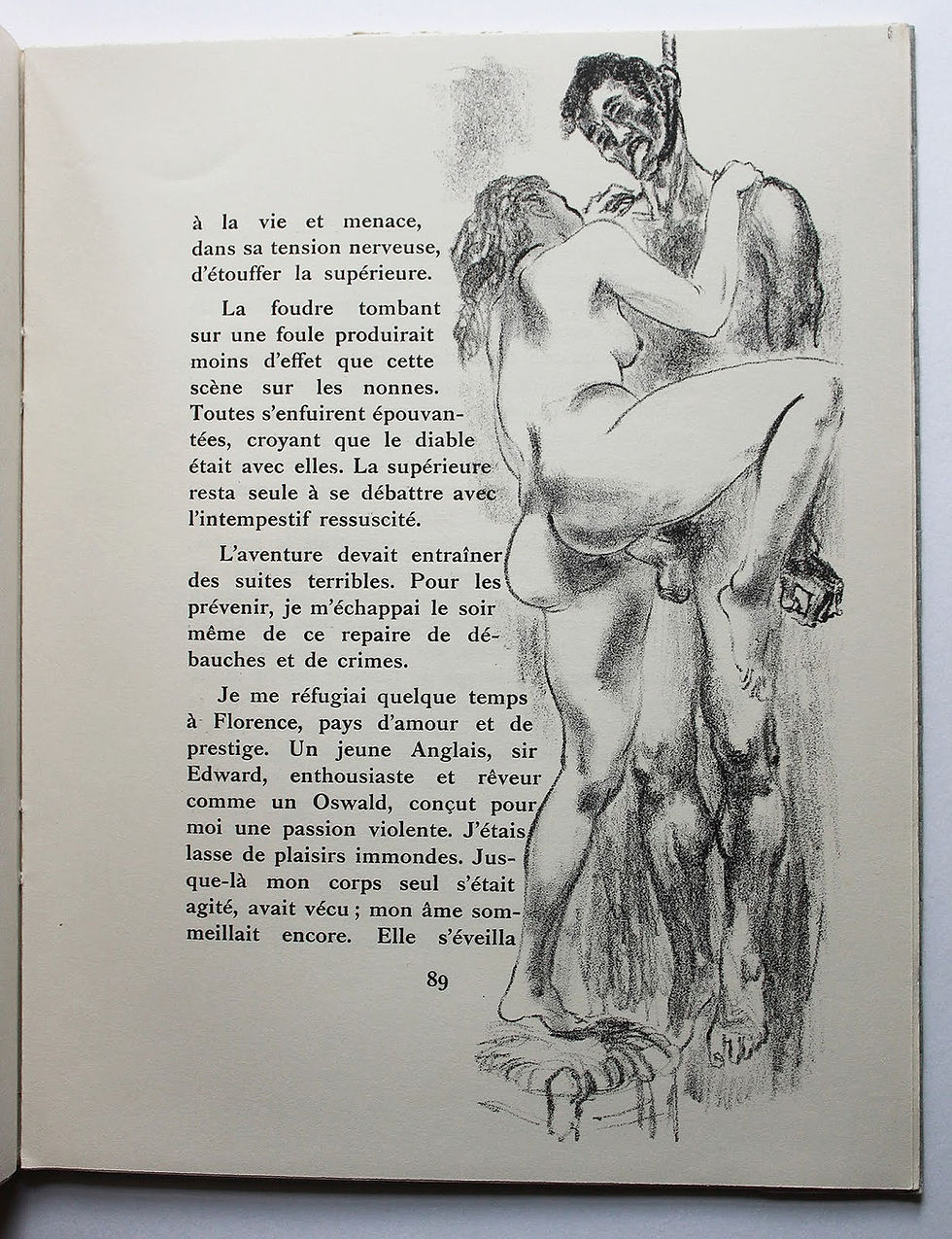 à la vie et menace, dans sa tension nerveuse, d'étouffer la supérieure.

La foudre tombant sur une foule produirait moins d'effet que cette scène sur les nonnes. Toutes s'enfuirent épouvantées, croyant que le diable était avec elles. La supérieure resta seule à se débattre avec l'intempestif ressuscité.

L'aventure devait entraîner des suites terribles. Pour les prévenir, je m'échappai le soir même de ce repaire de débauches et de crimes.

Je me réfugiai quelque temps à Florence, pays d'amour et de prestige. Un jeune Anglais, sir Edward, enthousiaste et rêveur comme un Oswald, conçut pour moi une passion violente. J'étais lasse de plaisirs immondes. Jusque-là mon corps seul s'était agité, avait vécu ; mon âme sommeillait encore. Elle s'éveilla

89